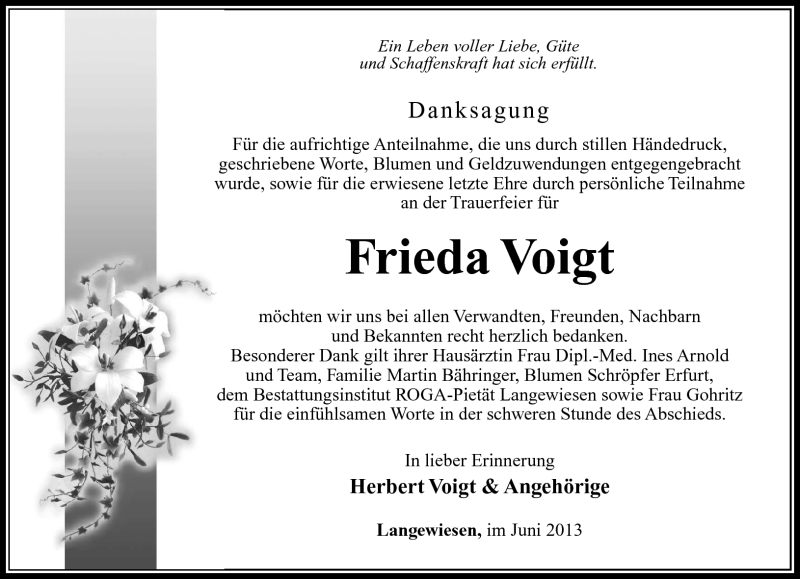 Ein Leben voller Liebe, Güte
und Schaffenskraft hat sich erfüllt.

Danksagung

Für die aufrichtige Anteilnahme, die uns durch stillen Händedruck, geschriebene Worte, Blumen und Geldzuwendungen entgegengebracht wurde, sowie für die erwiesene letzte Ehre durch persönliche Teilnahme an der Trauerfeier für

Frieda Voigt

möchten wir uns bei allen Verwandten, Freunden, Nachbarn und Bekannten recht herzlich bedanken.
Besonderer Dank gilt ihrer Hausärztin Frau Dipl.-Med. Ines Arnold und Team, Familie Martin Bähringer, Blumen Schröpfer Erfurt, dem Bestattungsinstitut ROGA-Pietät Langewiesen sowie Frau Gohritz für die einfühlsamen Worte in der schweren Stunde des Abschieds.

In lieber Erinnerung

Herbert Voigt & Angehörige

Langewiesen, im Juni 2013